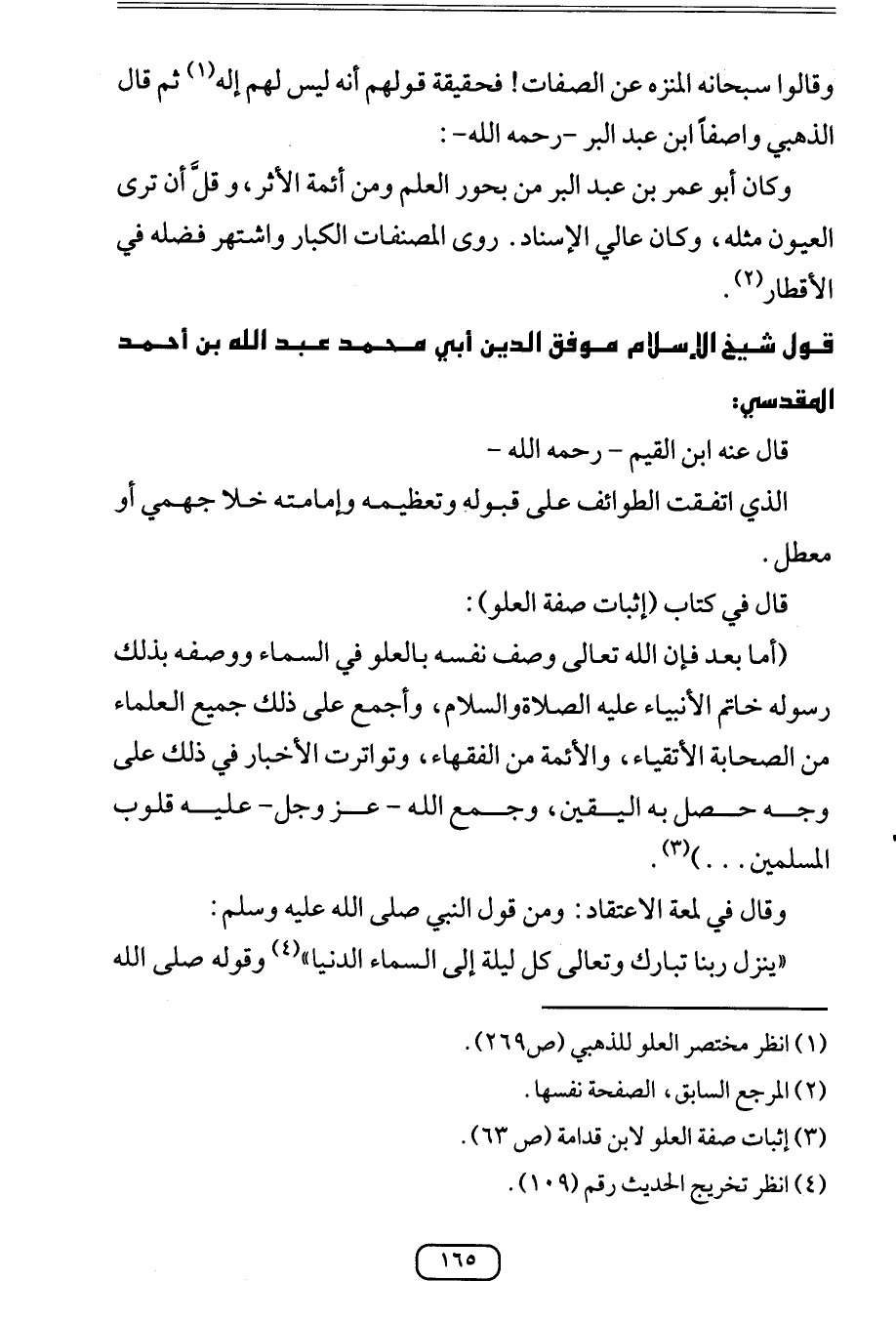 وقالوا سبحانه المنزه عن الصفات! فحقيقة قولهم أنه ليس لهم إله$^{(١)}$ ثم قال الذهبي واصفاً ابن عبد البر -رحمه الله- :

وكان أبو عمر بن عبد البر من بحور العلم ومن أئمة الأثر، و قلَّ أن ترى العيون مثله، وكان عالي الإسناد. روى المصنفات الكبار واشتهر فضله في الأقطار$^{(٢)}$.

قول شيخ الإسلام موفق الدين أبي محمد عبد الله بن أحمد المقدسي:

قال عنه ابن القيم - رحمه الله -

الذي اتفقت الطوائف على قبوله وتعظيمه وإمامته خلا جهمي أو معطل.

قال في كتاب (إثبات صفة العلو):

(أما بعد فإن الله تعالى وصف نفسه بالعلو في السماء ووصفه بذلك رسوله خاتم الأنبياء عليه الصلاةوالسلام، وأجمع على ذلك جميع العلماء من الصحابة الأتقياء، والأئمة من الفقهاء، وتواترت الأخبار في ذلك على وجه حصل به اليقين، وجمع الله - عز وجل- عليه قلوب المسلمين...)$^{(٣)}$.

وقال في لمعة الاعتقاد: ومن قول النبي صلى الله عليه وسلم:

«ينزل ربنا تبارك وتعالى كل ليلة إلى السماء الدنيا»$^{(٤)}$ وقوله صلى الله

(١) انظر مختصر العلو للذهبي (ص٢٦٩).

(٢) المرجع السابق، الصفحة نفسها.

(٣) إثبات صفة العلو لابن قدامة (ص ٦٣).

(٤) انظر تخريج الحديث رقم (١٠٩).

١٦٥